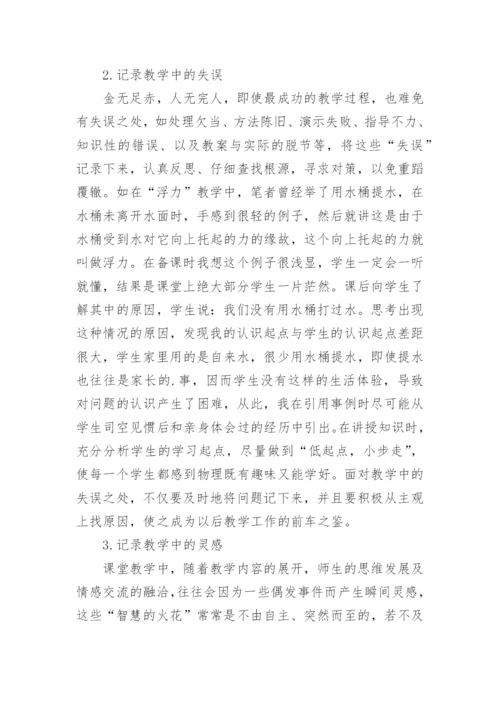 2.记录教学中的失误

金无足赤，人无完人，即使最成功的教学过程，也难免有失误之处，如处理欠当、方法陈旧、演示失败、指导不力、知识性的错误、以及教案与实际的脱节等，将这些“失误”记录下来，认真反思、仔细查找根源，寻求对策，以免重蹈覆辙。如在“浮力”教学中，笔者曾经举了用水桶提水，在水桶未离开水面时，手感到很轻的例子，然后就讲这是由于水桶受到水对它向上托起的力的缘故，这个向上托起的力就叫做浮力。在备课时我想这个例子很浅显，学生一定会一听就懂，结果是课堂上绝大部分学生一片茫然。课后向学生了解其中的原因，学生说：我们没有用水桶打过水。思考出现这种情况的原因，发现我的认识起点与学生的认识起点差距很大，学生家里用的是自来水，很少用水桶提水，即使提水也往往是家长的.事，因而学生没有这样的生活体验，导致对问题的认识产生了困难，从此，我在引用事例时尽可能从学生司空见惯后和亲身体会过的经历中引出。在讲授知识时，充分分析学生的学习起点，尽量做到“低起点，小步走”，使每一个学生都感到物理既有趣味又能学好。面对教学中的失误之处，不仅要及时地将问题记下来，并且要积极从主观上找原因，使之成为以后教学工作的前车之鉴。

3.记录教学中的灵感

课堂教学中，随着教学内容的展开，师生的思维发展及情感交流的融洽，往往会因为一些偶发事件而产生瞬间灵感，这些“智慧的火花”常常是不由自主、突然而至的，若不及